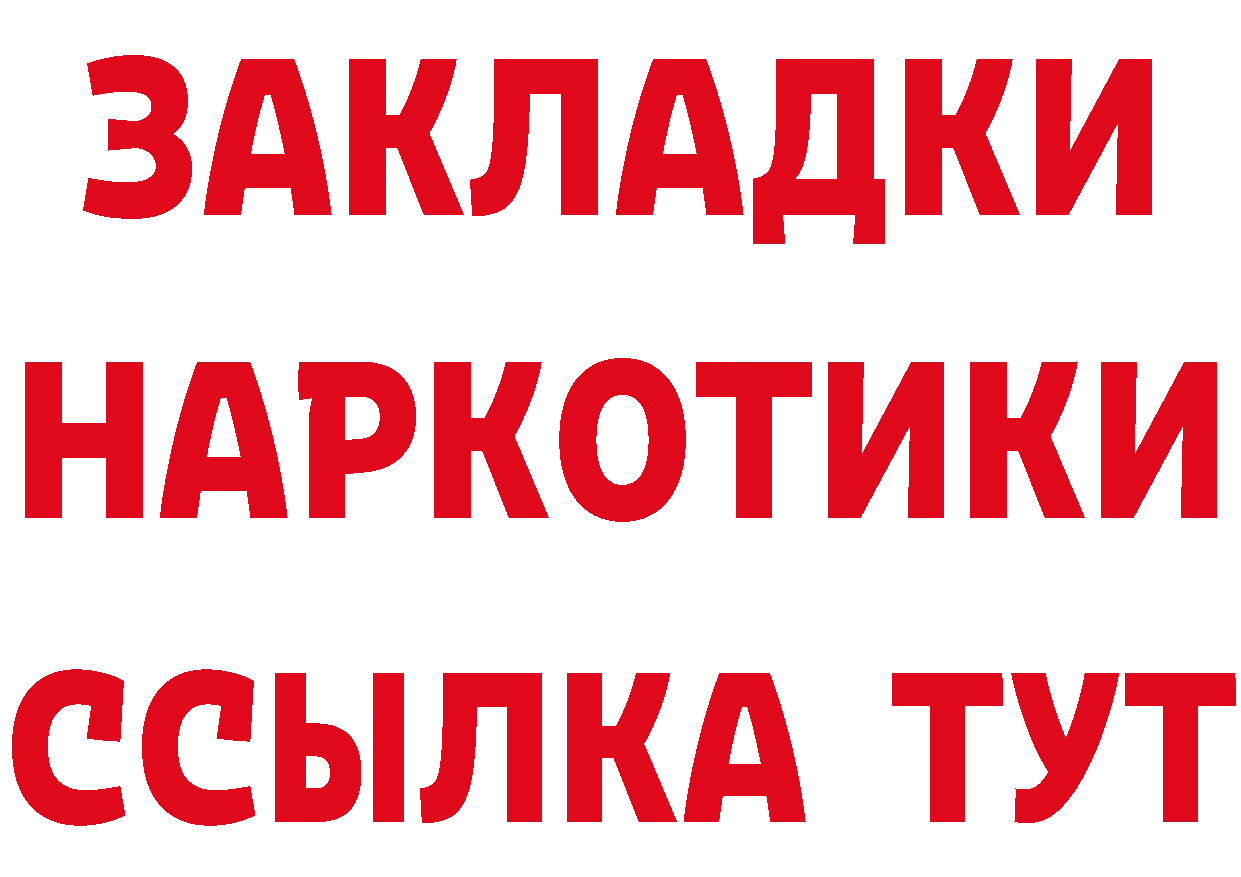 ЗАКЛАДКИ
НАРКОТИКИ
ССЫЛКА ТУТ